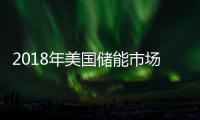 2018年美国储能市场